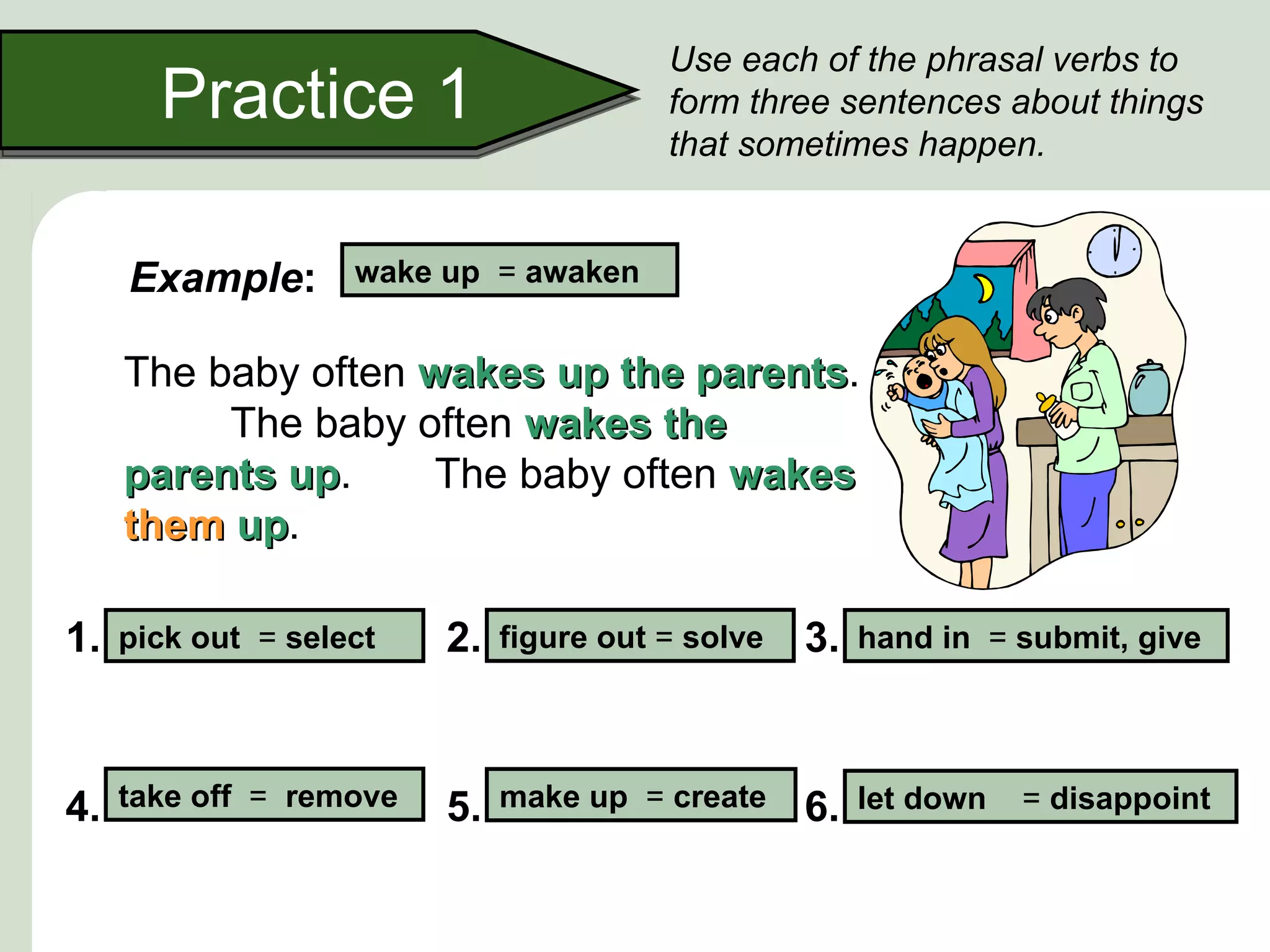 Practice 1

Use each of the phrasal verbs to form three sentences about things that sometimes happen.

Example: wake up = awaken

The baby often wakes up the parents. The baby often wakes the parents up. The baby often wakes them up.

1. pick out = select
2. figure out = solve
3. hand in = submit, give

4. take off = remove
5. make up = create
6. let down = disappoint